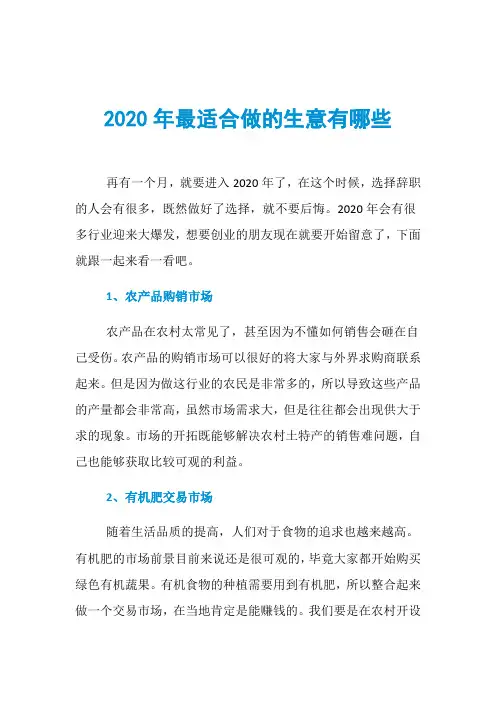 2020 年最适合做的生意有哪些

再有一个月，就要进入 2020 年了，在这个时候，选择辞职的人会有很多，既然做好了选择，就不要后悔。2020 年会有很多行业迎来大爆发，想要创业的朋友现在就要开始留意了，下面就跟一起来看一看吧。

1、农产品购销市场

农产品在农村太常见了，甚至因为不懂如何销售会砸在自己受伤。农产品的购销市场可以很好的将大家与外界求购商联系起来。但是因为做这行业的农民是非常多的，所以导致这些产品的产量都会非常高，虽然市场需求大，但是往往都会出现供大于求的现象。市场的开拓既能够解决农村土特产的销售难问题，自己也能够获取比较可观的利益。

2、有机肥交易市场

随着生活品质的提高，人们对于食物的追求也越来越高。有机肥的市场前景目前来说还是很可观的，毕竟大家都开始购买绿色有机蔬果。有机食物的种植需要用到有机肥，所以整合起来做一个交易市场，在当地肯定是能赚钱的。我们要是在农村开设